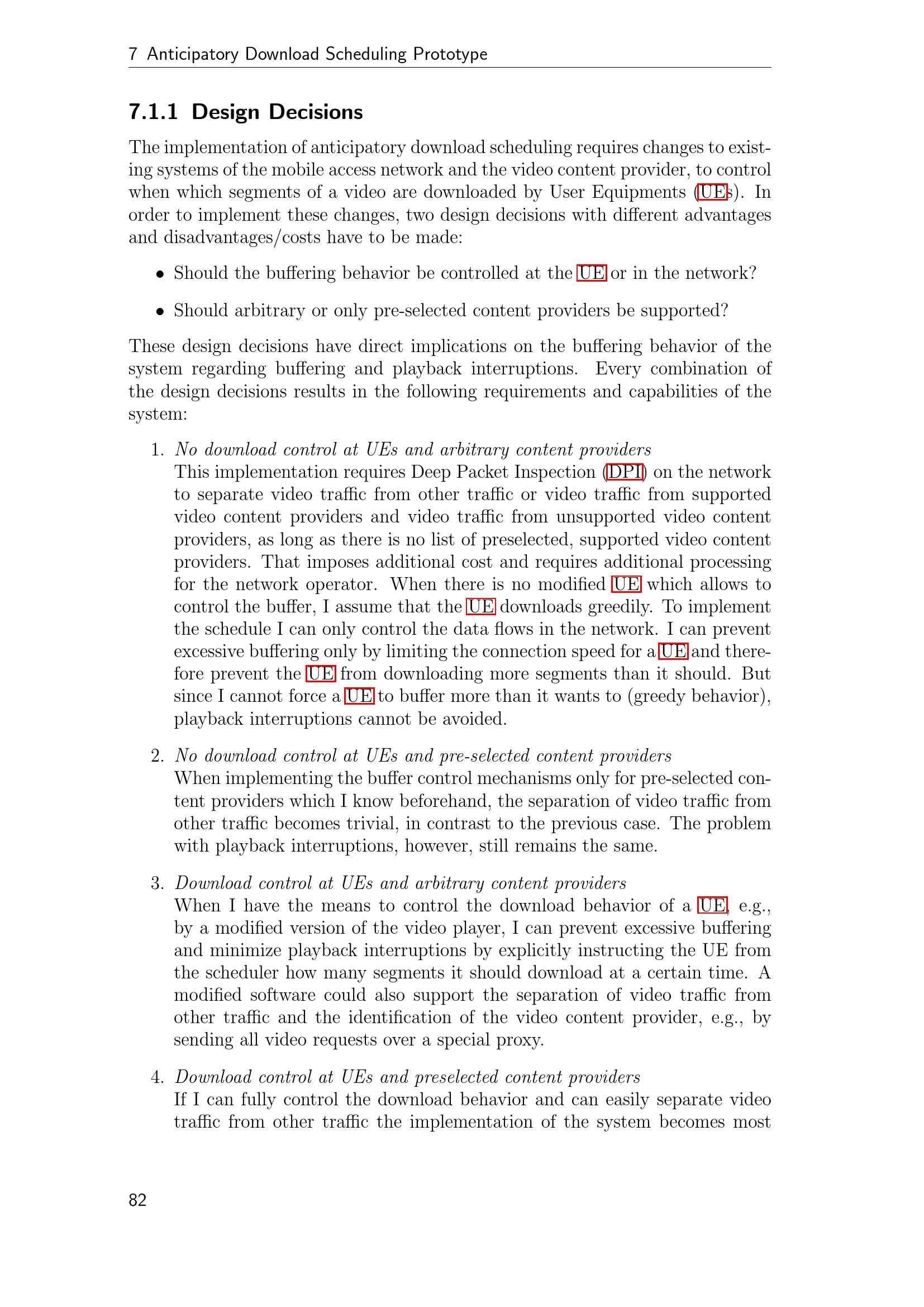 7 Anticipatory Download Scheduling Prototype

7.1.1 Design Decisions

The implementation of anticipatory download scheduling requires changes to existing systems of the mobile access network and the video content provider, to control when which segments of a video are downloaded by User Equipments (UEs). In order to implement these changes, two design decisions with different advantages and disadvantages/costs have to be made:

• Should the buffering behavior be controlled at the UE or in the network?

• Should arbitrary or only pre-selected content providers be supported?

These design decisions have direct implications on the buffering behavior of the system regarding buffering and playback interruptions. Every combination of the design decisions results in the following requirements and capabilities of the system:

1. No download control at UEs and arbitrary content providers
This implementation requires Deep Packet Inspection (DPI) on the network to separate video traffic from other traffic or video traffic from supported video content providers and video traffic from unsupported video content providers, as long as there is no list of preselected, supported video content providers. That imposes additional cost and requires additional processing for the network operator. When there is no modified UE which allows to control the buffer, I assume that the UE downloads greedily. To implement the schedule I can only control the data flows in the network. I can prevent excessive buffering only by limiting the connection speed for a UE and therefore prevent the UE from downloading more segments than it should. But since I cannot force a UE to buffer more than it wants to (greedy behavior), playback interruptions cannot be avoided.

2. No download control at UEs and pre-selected content providers
When implementing the buffer control mechanisms only for pre-selected content providers which I know beforehand, the separation of video traffic from other traffic becomes trivial, in contrast to the previous case. The problem with playback interruptions, however, still remains the same.

3. Download control at UEs and arbitrary content providers
When I have the means to control the download behavior of a UE, e.g., by a modified version of the video player, I can prevent excessive buffering and minimize playback interruptions by explicitly instructing the UE from the scheduler how many segments it should download at a certain time. A modified software could also support the separation of video traffic from other traffic and the identification of the video content provider, e.g., by sending all video requests over a special proxy.

4. Download control at UEs and preselected content providers
If I can fully control the download behavior and can easily separate video traffic from other traffic the implementation of the system becomes most

82